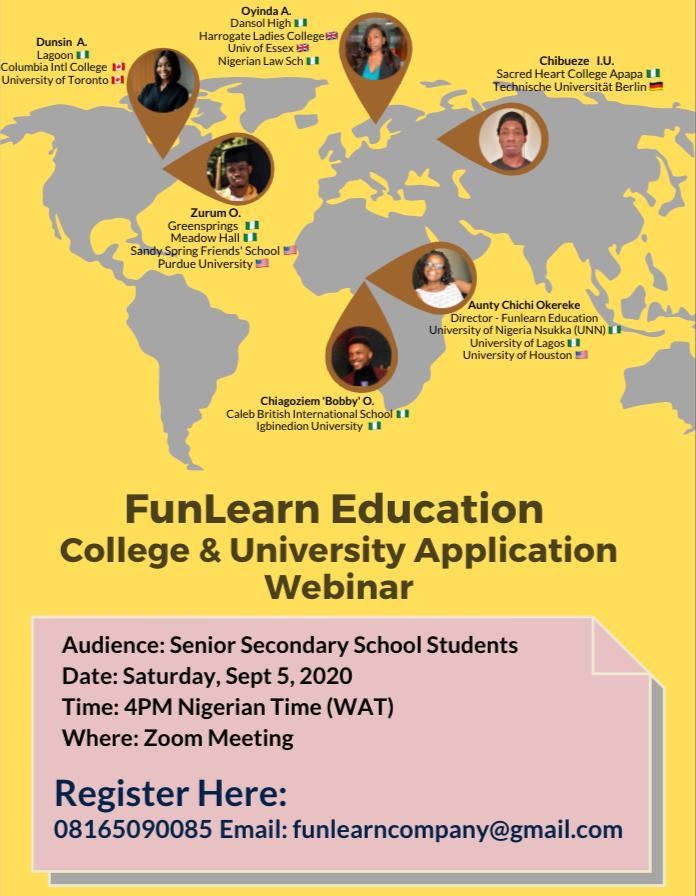 Dunsin A.
Lagoon
Columbia Intl College
University of Toronto

Oyinda A.
Dansol High
Harrogate Ladies College
Univ of Essex
Nigerian Law Sch

Chibueze I.U.
Sacred Heart College Apapa
Technische Universität Berlin

Zurum O.
Greensprings
Meadow Hall
Sandy Spring Friends' School
Purdue University

Aunty Chichi Okereke
Director - Funlearn Education
University of Nigeria Nsukka (UNN)
University of Lagos
University of Houston

Chiagoziem 'Bobby' O.
Caleb British International School
Igbinedion University

FunLearn Education
College & University Application Webinar

Audience: Senior Secondary School Students
Date: Saturday, Sept 5, 2020
Time: 4PM Nigerian Time (WAT)
Where: Zoom Meeting

Register Here:
08165090085 Email: funlearncompany@gmail.com